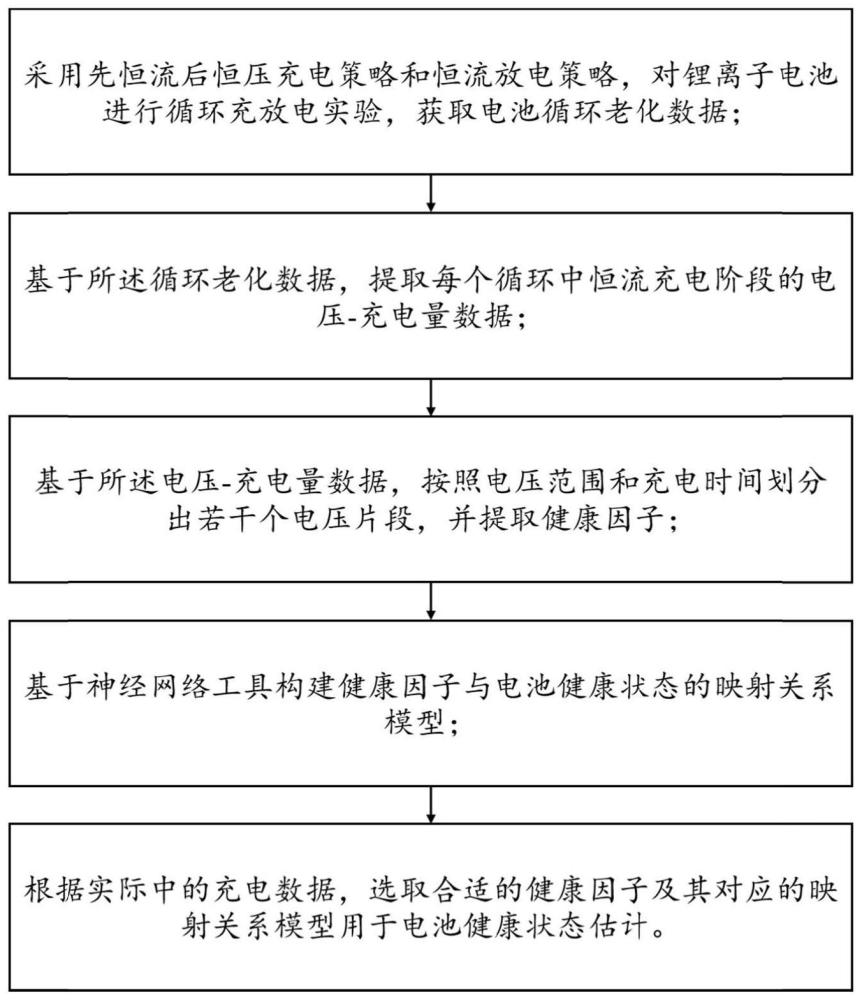 采用先恒流后恒压充电策略和恒流放电策略，对锂离子电池进行循环充放电实验，获取电池循环老化数据；

基于所述循环老化数据，提取每个循环中恒流充电阶段的电压-充电量数据；

基于所述电压-充电量数据，按照电压范围和充电时间划分出若干个电压片段，并提取健康因子；

基于神经网络工具构建健康因子与电池健康状态的映射关系模型；

根据实际中的充电数据，选取合适的健康因子及其对应的映射关系模型用于电池健康状态估计。